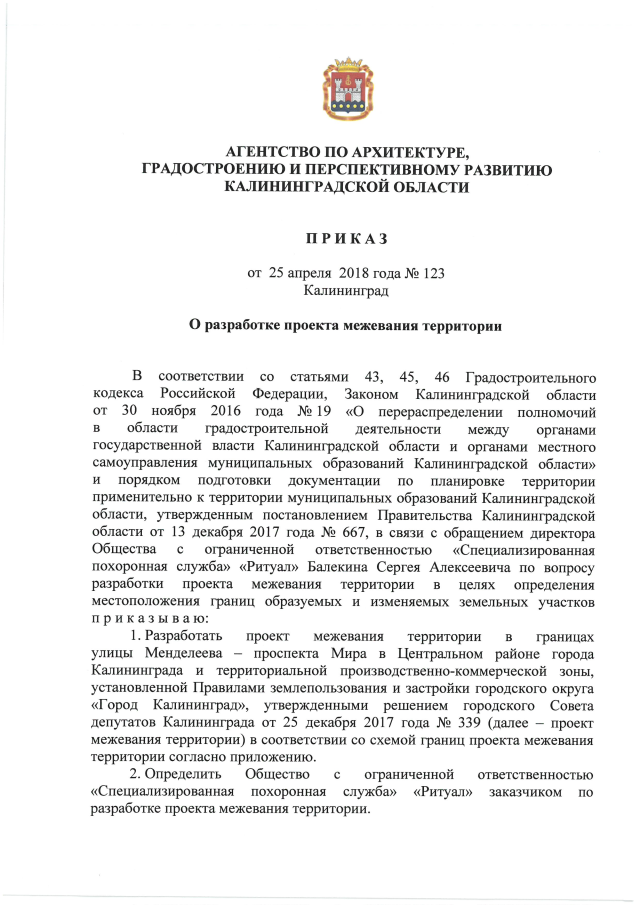 АГЕНТСТВО ПО АРХИТЕКТУРЕ, ГРАДОСТРОЕНИЮ И ПЕРСПЕКТИВНОМУ РАЗВИТИЮ КАЛИНИНГРАДСКОЙ ОБЛАСТИ

П Р И К А З

от 25 апреля 2018 года № 123
Калининград

О разработке проекта межевания территории

В соответствии со статьями 43, 45, 46 Градостроительного кодекса Российской Федерации, Законом Калининградской области от 30 ноября 2016 года № 19 «О перераспределении полномочий в области градостроительной деятельности между органами государственной власти Калининградской области и органами местного самоуправления муниципальных образований Калининградской области» и порядком подготовки документации по планировке территории применительно к территории муниципальных образований Калининградской области, утвержденным постановлением Правительства Калининградской области от 13 декабря 2017 года № 667, в связи с обращением директора Общества с ограниченной ответственностью «Специализированная похоронная служба» «Ритуал» Балекина Сергея Алексеевича по вопросу разработки проекта межевания территории в целях определения местоположения границ образуемых и изменяемых земельных участков п р и к а з ы в а ю:

1. Разработать проект межевания территории в границах улицы Менделеева – проспекта Мира в Центральном районе города Калининграда и территориальной производственно-коммерческой зоны, установленной Правилами землепользования и застройки городского округа «Город Калининград», утвержденными решением городского Совета депутатов Калининграда от 25 декабря 2017 года № 339 (далее – проект межевания территории) в соответствии со схемой границ проекта межевания территории согласно приложению.

2. Определить Общество с ограниченной ответственностью «Специализированная похоронная служба» «Ритуал» заказчиком по разработке проекта межевания территории.